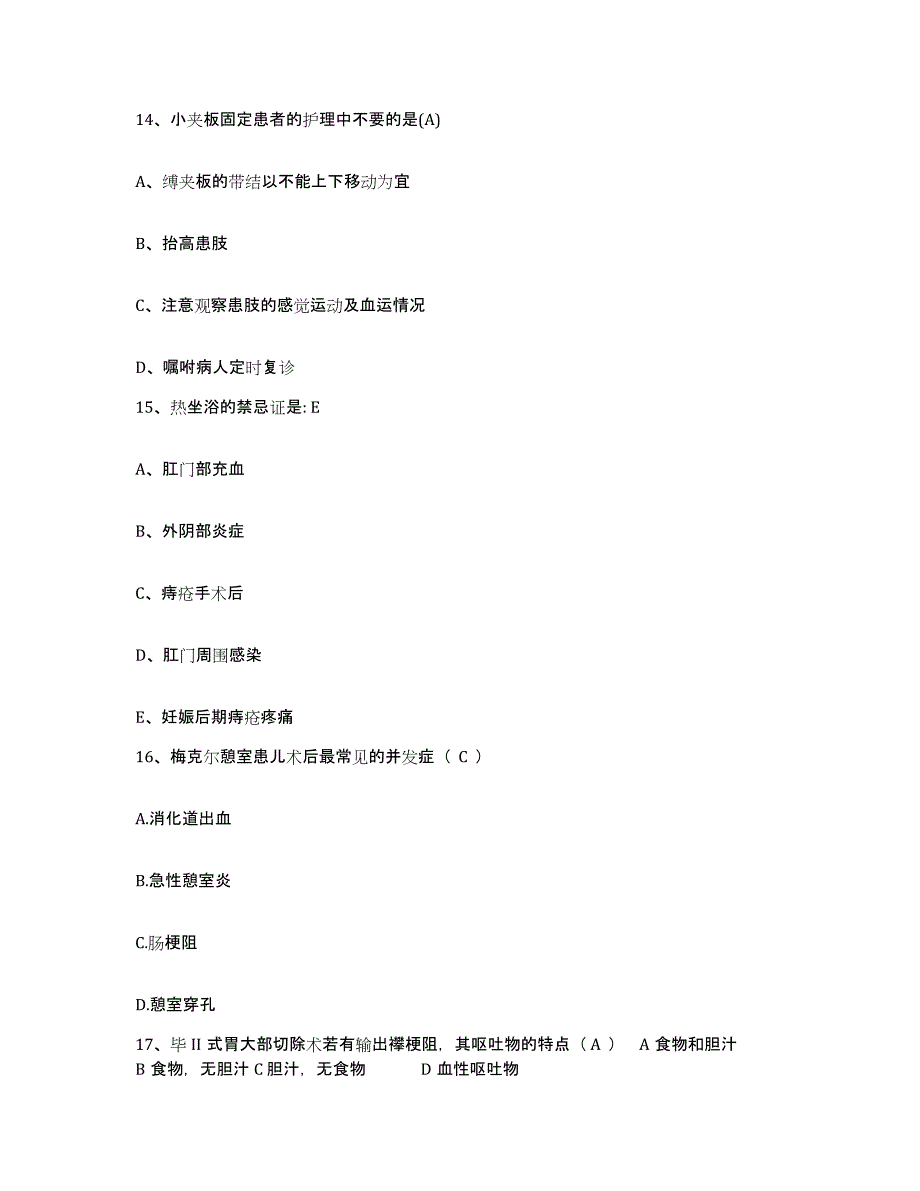 14、小夹板固定患者的护理中不要的是(A)

A、缚夹板的带结以不能上下移动为宜

B、抬高患肢

C、注意观察患肢的感觉运动及血运情况

D、嘱咐病人定时复诊

15、热坐浴的禁忌证是: E

A、肛门部充血

B、外阴部炎症

C、痔疮手术后

D、肛门周围感染

E、妊娠后期痔疮疼痛

16、梅克尔憩室患儿术后最常见的并发症（ C ）

A.消化道出血

B.急性憩室炎

C.肠梗阻

D.憩室穿孔

17、毕 II 式胃大部切除术若有输出襻梗阻，其呕吐物的特点（ A ） A 食物和胆汁 B 食物，无胆汁 C 胆汁，无食物 D 血性呕吐物